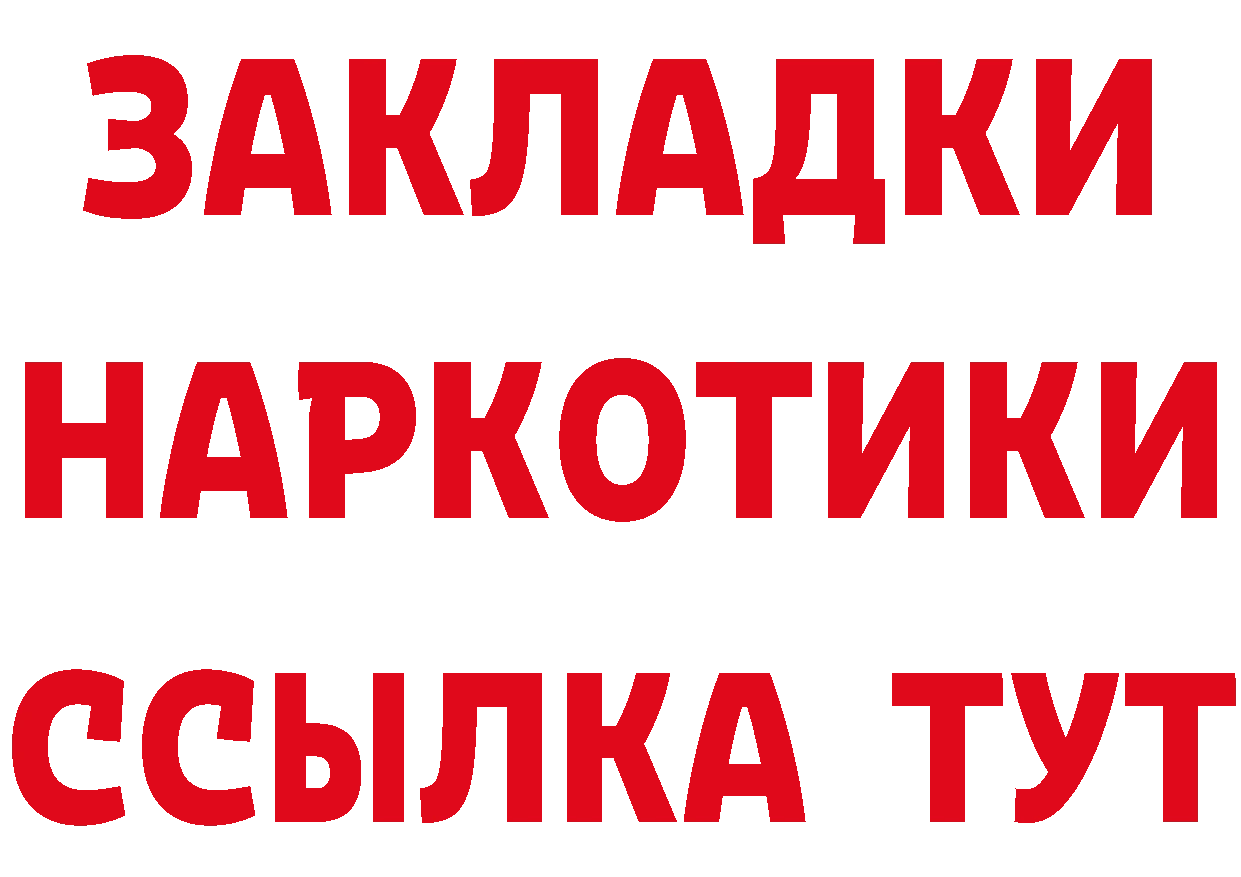 ЗАКЛАДКИ НАРКОТИКИ ССЫЛКА ТУТ